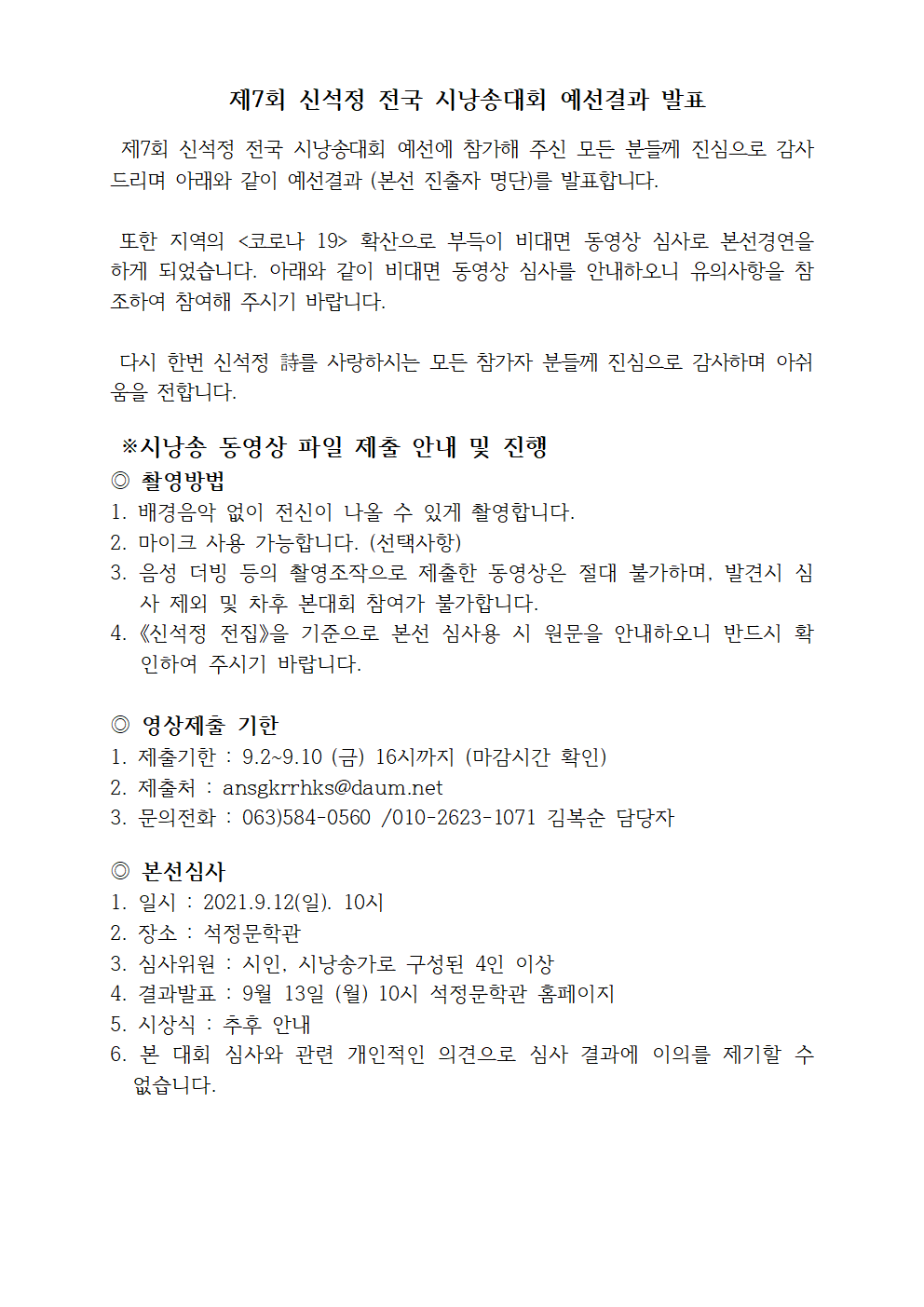 제7회 신석정 전국 시낭송대회 예선결과 발표

제7회 신석정 전국 시낭송대회 예선에 참가해 주신 모든 분들께 진심으로 감사드리며 아래와 같이 예선결과 (본선 진출자 명단)를 발표합니다.

또한 지역의 <코로나 19> 확산으로 부득이 비대면 동영상 심사로 본선경연을 하게 되었습니다. 아래와 같이 비대면 동영상 심사를 안내하오니 유의사항을 참조하여 참여해 주시기 바랍니다.

다시 한번 신석정 詩를 사랑하시는 모든 참가자 분들께 진심으로 감사하며 아쉬움을 전합니다.

※시낭송 동영상 파일 제출 안내 및 진행

◎ 촬영방법
1. 배경음악 없이 전신이 나올 수 있게 촬영합니다.
2. 마이크 사용 가능합니다. (선택사항)
3. 음성 더빙 등의 촬영조작으로 제출한 동영상은 절대 불가하며, 발견시 심사 제외 및 차후 본대회 참여가 불가합니다.
4. 《신석정 전집》을 기준으로 본선 심사용 시 원문을 안내하오니 반드시 확인하여 주시기 바랍니다.

◎ 영상제출 기한
1. 제출기한 : 9.2~9.10 (금) 16시까지 (마감시간 확인)
2. 제출처 : ansgkrrhks@daum.net
3. 문의전화 : 063)584-0560 /010-2623-1071 김복순 담당자

◎ 본선심사
1. 일시 : 2021.9.12(일). 10시
2. 장소 : 석정문학관
3. 심사위원 : 시인, 시낭송가로 구성된 4인 이상
4. 결과발표 : 9월 13일 (월) 10시 석정문학관 홈페이지
5. 시상식 : 추후 안내
6. 본 대회 심사와 관련 개인적인 의견으로 심사 결과에 이의를 제기할 수 없습니다.